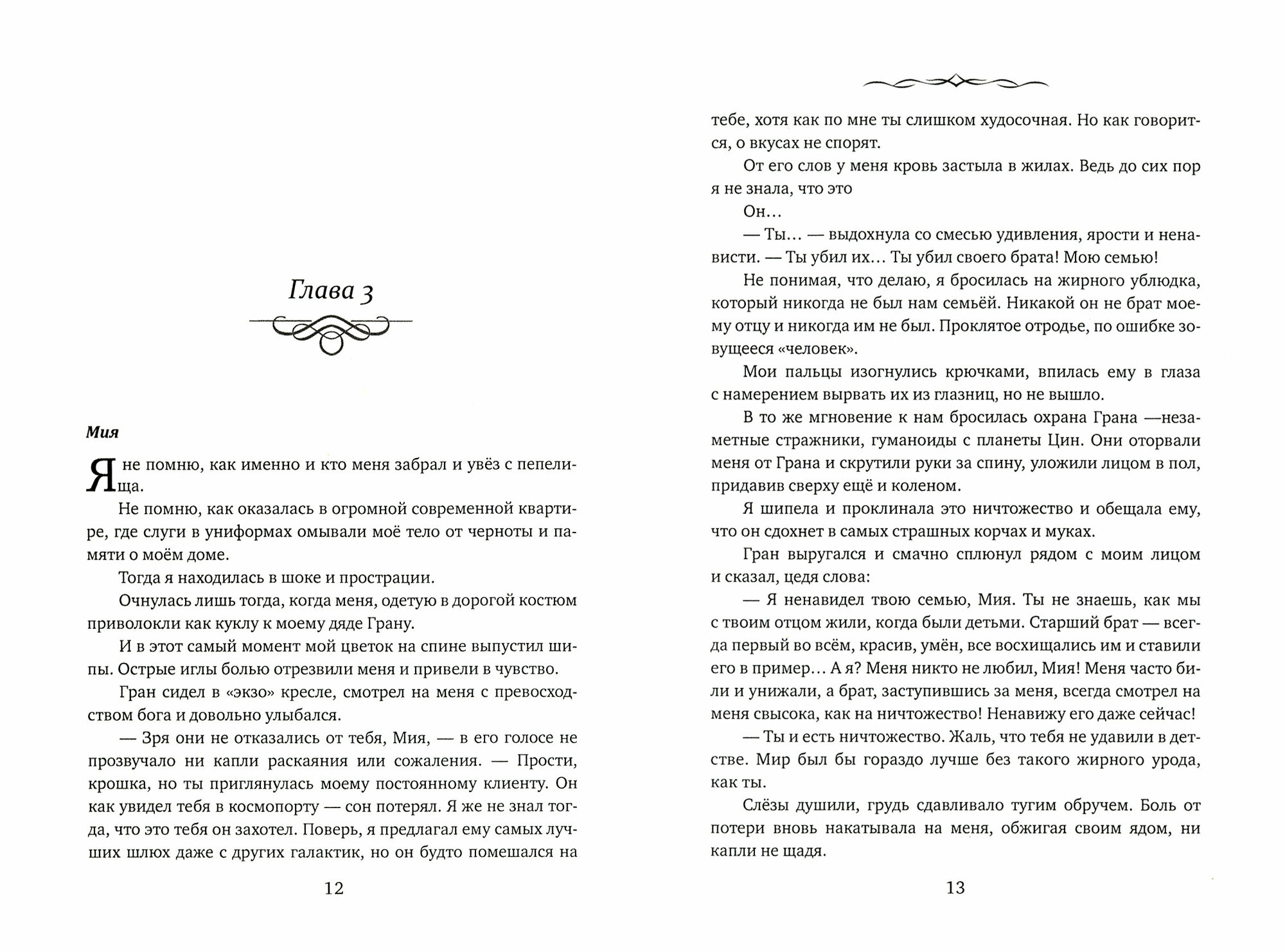 Глава 3

Мия

Я не помню, как именно и кто меня забрал и увёз с пепелища.

Не помню, как оказалась в огромной современной квартире, где слуги в униформах омывали моё тело от черноты и памяти о моём доме.

Тогда я находилась в шоке и прострации.

Очнулась лишь тогда, когда меня, одетую в дорогой костюм приволокли как куклу к моему дяде Грану.

И в этот самый момент мой цветок на спине выпустил шипы. Острые иглы болью отрезвили меня и привели в чувство.

Гран сидел в «экзо» кресле, смотрел на меня с превосходством бога и довольно улыбался.

— Зря они не отказались от тебя, Мия, — в его голосе не прозвучало ни капли раскаяния или сожаления. — Прости, крошка, но ты приглянулась моему постоянному клиенту. Он как увидел тебя в космопорту — сон потерял. Я же не знал тогда, что это тебя он захотел. Поверь, я предлагал ему самых лучших шлюх даже с других галактик, но он будто помешался на

12

тебе, хотя как по мне ты слишком худосочная. Но как говорится, о вкусах не спорят.

От его слов у меня кровь застыла в жилах. Ведь до сих пор я не знала, что это

Он…

— Ты… — выдохнула со смесью удивления, ярости и ненависти. — Ты убил их… Ты убил своего брата! Мою семью!

Не понимая, что делаю, я бросилась на жирного ублюдка, который никогда не был нам семьёй. Никакой он не брат моему отцу и никогда им не был. Проклятое отродье, по ошибке зовущееся «человек».

Мои пальцы изогнулись крючками, впилась ему в глаза с намерением вырвать их из глазниц, но не вышло.

В то же мгновение к нам бросилась охрана Грана —незаметные стражники, гуманоиды с планеты Цин. Они оторвали меня от Грана и скрутили руки за спину, уложили лицом в пол, придавив сверху ещё и коленом.

Я шипела и проклинала это ничтожество и обещала ему, что он сдохнет в самых страшных корчах и муках.

Гран выругался и смачно сплюнул рядом с моим лицом и сказал, цедя слова:

— Я ненавидел твою семью, Мия. Ты не знаешь, как мы с твоим отцом жили, когда были детьми. Старший брат — всегда первый во всём, красив, умён, все восхищались им и ставили его в пример… А я? Меня никто не любил, Мия! Меня часто били и унижали, а брат, заступившись за меня, всегда смотрел на меня свысока, как на ничтожество! Ненавижу его даже сейчас!

— Ты и есть ничтожество. Жаль, что тебя не удавили в детстве. Мир был бы гораздо лучше без такого жирного урода, как ты.

Слёзы душили, грудь сдавливало тугим обручем. Боль от потери вновь накатывала на меня, обжигая своим ядом, ни капли не щадя.

13